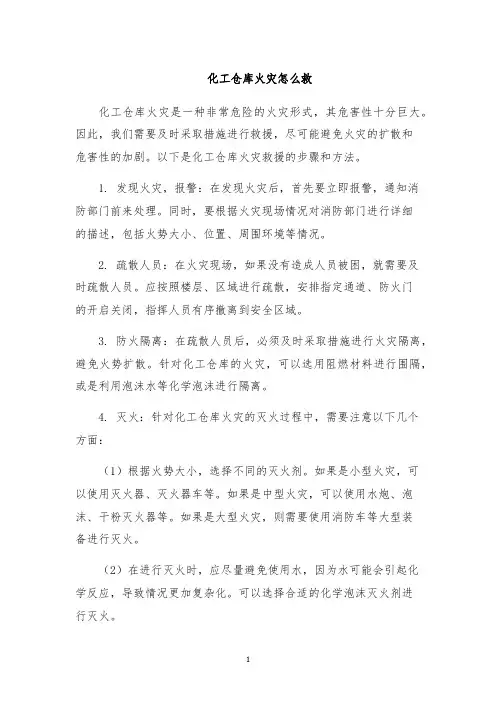 化工仓库火灾怎么救

化工仓库火灾是一种非常危险的火灾形式，其危害性十分巨大。因此，我们需要及时采取措施进行救援，尽可能避免火灾的扩散和危害性的加剧。以下是化工仓库火灾救援的步骤和方法。

1. 发现火灾，报警：在发现火灾后，首先要立即报警，通知消防部门前来处理。同时，要根据火灾现场情况对消防部门进行详细的描述，包括火势大小、位置、周围环境等情况。

2. 疏散人员：在火灾现场，如果没有造成人员被困，就需要及时疏散人员。应按照楼层、区域进行疏散，安排指定通道、防火门的开启关闭，指挥人员有序撤离到安全区域。

3. 防火隔离：在疏散人员后，必须及时采取措施进行火灾隔离，避免火势扩散。针对化工仓库的火灾，可以选用阻燃材料进行围隔，或是利用泡沫水等化学泡沫进行隔离。

4. 灭火：针对化工仓库火灾的灭火过程中，需要注意以下几个方面：

（1）根据火势大小，选择不同的灭火剂。如果是小型火灾，可以使用灭火器、灭火器车等。如果是中型火灾，可以使用水炮、泡沫、干粉灭火器等。如果是大型火灾，则需要使用消防车等大型装备进行灭火。

（2）在进行灭火时，应尽量避免使用水，因为水可能会引起化学反应，导致情况更加复杂化。可以选择合适的化学泡沫灭火剂进行灭火。

1